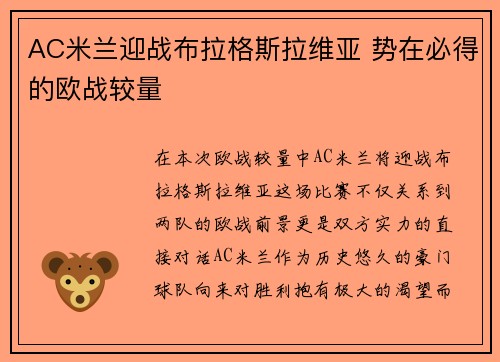 AC米兰迎战布拉格斯拉维亚 势在必得的欧战较量

在本次欧战较量中AC米兰将迎战布拉格斯拉维亚这场比赛不仅关系到两队的欧战前景更是双方实力的直接对话AC米兰作为历史悠久的豪门球队向来对胜利抱有极大的渴望而